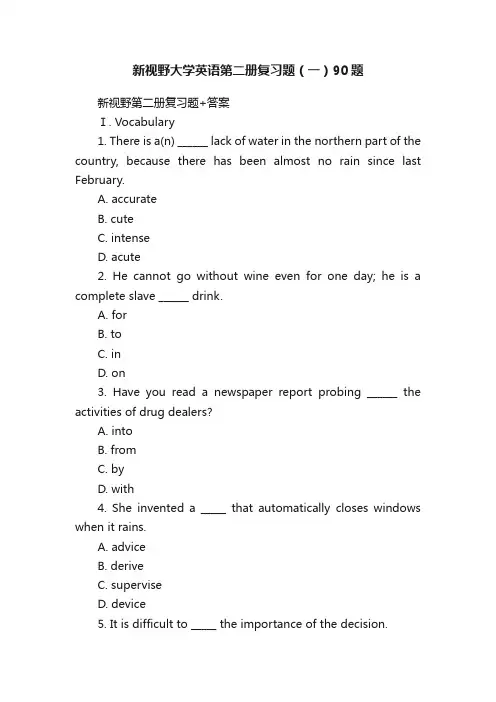 新视野大学英语第二册复习题（一）90题

新视野第二册复习题+答案

Ⅰ. Vocabulary

1. There is a(n) ______ lack of water in the northern part of the country, because there has been almost no rain since last February.

A. accurate

B. cute

C. intense

D. acute

2. He cannot go without wine even for one day; he is a complete slave ______ drink.

A. for

B. to

C. in

D. on

3. Have you read a newspaper report probing ______ the activities of drug dealers?

A. into

B. from

C. by

D. with

4. She invented a _____ that automatically closes windows when it rains.

A. advice

B. derive

C. supervise

D. device

5. It is difficult to _____ the importance of the decision.